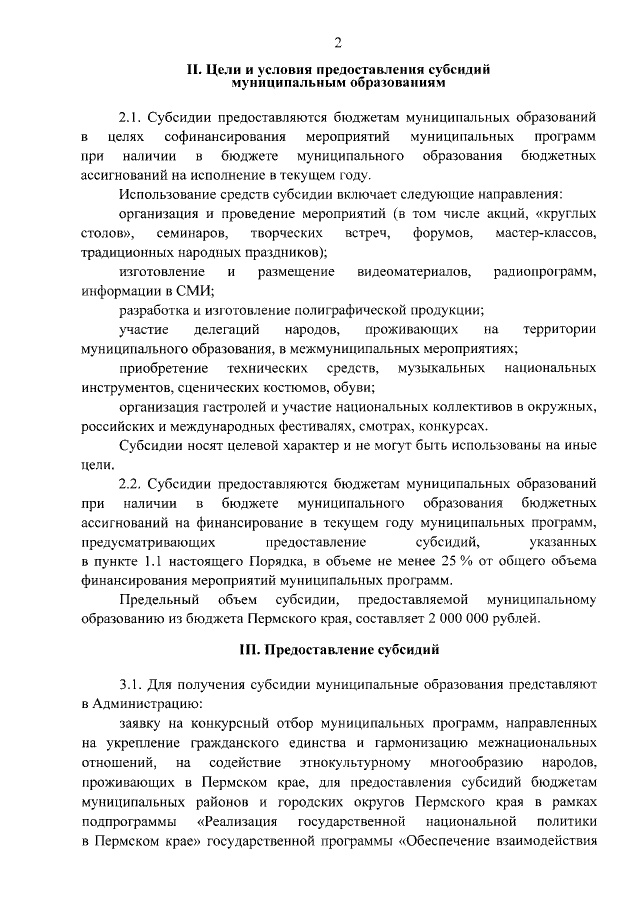 2

II. Цели и условия предоставления субсидий муниципальным образованиям

2.1. Субсидии предоставляются бюджетам муниципальных образований в целях софинансирования мероприятий муниципальных программ при наличии в бюджете муниципального образования бюджетных ассигнований на исполнение в текущем году.

Использование средств субсидии включает следующие направления:

организация и проведение мероприятий (в том числе акций, «круглых столов», семинаров, творческих встреч, форумов, мастер-классов, традиционных народных праздников);

изготовление и размещение видеоматериалов, радиопрограмм, информации в СМИ;

разработка и изготовление полиграфической продукции;

участие делегаций народов, проживающих на территории муниципального образования, в межмуниципальных мероприятиях;

приобретение технических средств, музыкальных национальных инструментов, сценических костюмов, обуви;

организация гастролей и участие национальных коллективов в окружных, российских и международных фестивалях, смотрах, конкурсах.

Субсидии носят целевой характер и не могут быть использованы на иные цели.

2.2. Субсидии предоставляются бюджетам муниципальных образований при наличии в бюджете муниципального образования бюджетных ассигнований на финансирование в текущем году муниципальных программ, предусматривающих предоставление субсидий, указанных в пункте 1.1 настоящего Порядка, в объеме не менее 25 % от общего объема финансирования мероприятий муниципальных программ.

Предельный объем субсидии, предоставляемой муниципальному образованию из бюджета Пермского края, составляет 2 000 000 рублей.

III. Предоставление субсидий

3.1. Для получения субсидии муниципальные образования представляют в Администрацию:

заявку на конкурсный отбор муниципальных программ, направленных на укрепление гражданского единства и гармонизацию межнациональных отношений, на содействие этнокультурному многообразию народов, проживающих в Пермском крае, для предоставления субсидий бюджетам муниципальных районов и городских округов Пермского края в рамках подпрограммы «Реализация государственной национальной политики в Пермском крае» государственной программы «Обеспечение взаимодействия